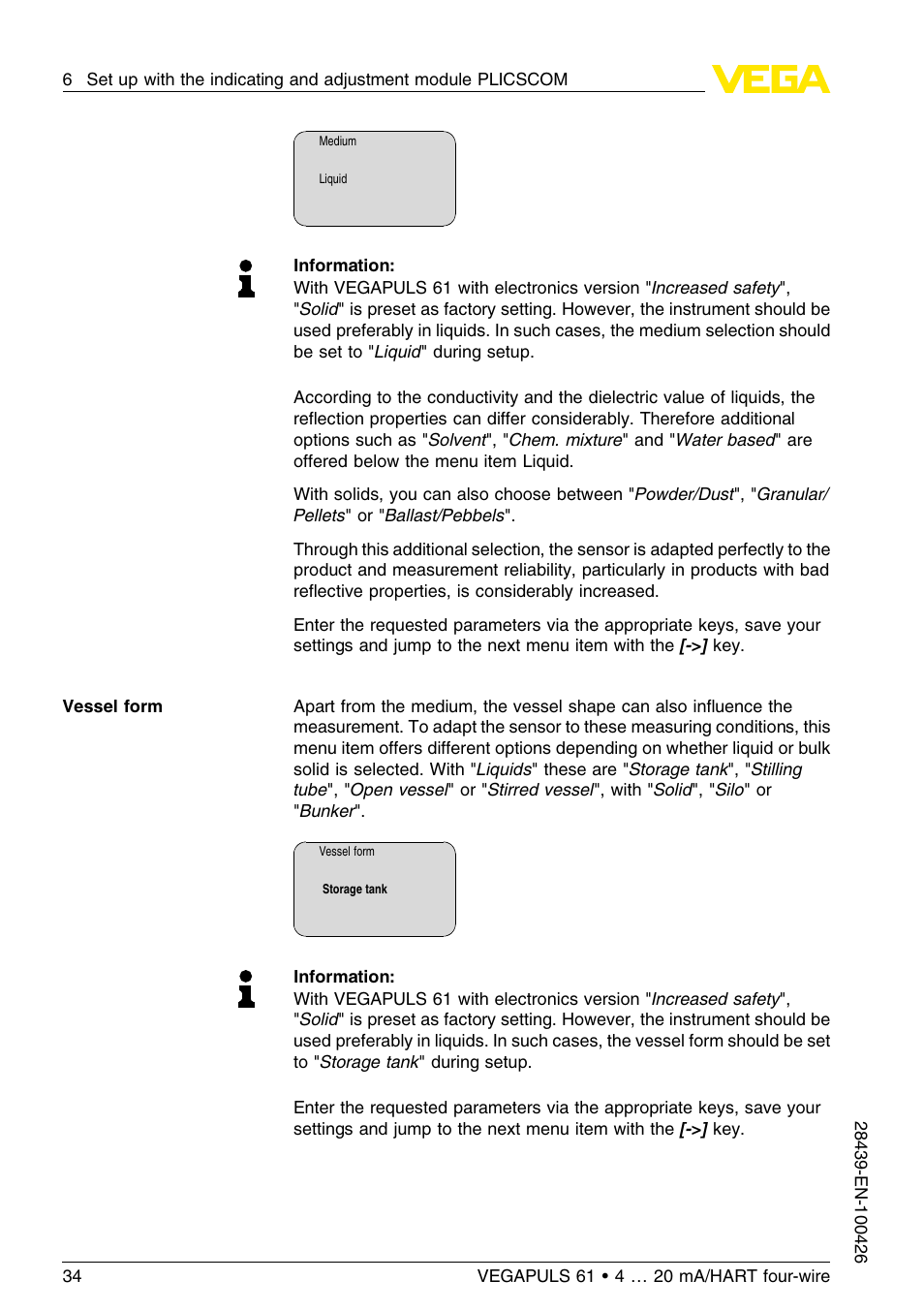 6 Set up with the indicating and adjustment module PLICSCOM

VEGA

Medium

Liquid

Information:
With VEGAPULS 61 with electronics version "Increased safety", "Solid" is preset as factory setting. However, the instrument should be used preferably in liquids. In such cases, the medium selection should be set to "Liquid" during setup.

According to the conductivity and the dielectric value of liquids, the reflection properties can differ considerably. Therefore additional options such as "Solvent", "Chem. mixture" and "Water based" are offered below the menu item Liquid.

With solids, you can also choose between "Powder/Dust", "Granular/Pellets" or "Ballast/Pebbles".

Through this additional selection, the sensor is adapted perfectly to the product and measurement reliability, particularly in products with bad reflective properties, is considerably increased.

Enter the requested parameters via the appropriate keys, save your settings and jump to the next menu item with the [->] key.

Vessel form

Apart from the medium, the vessel shape can also influence the measurement. To adapt the sensor to these measuring conditions, this menu item offers different options depending on whether liquid or bulk solid is selected. With "Liquids" these are "Storage tank", "Stilling tube", "Open vessel" or "Stirred vessel", with "Solid", "Silo" or "Bunker".

Vessel form

Storage tank

Information:
With VEGAPULS 61 with electronics version "Increased safety", "Solid" is preset as factory setting. However, the instrument should be used preferably in liquids. In such cases, the vessel form should be set to "Storage tank" during setup.

Enter the requested parameters via the appropriate keys, save your settings and jump to the next menu item with the [->] key.

28439-EN-100426

34

VEGAPULS 61 • 4 … 20 mA/HART four-wire